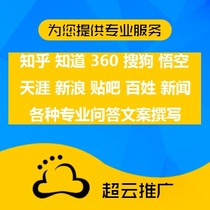 为您提供专业服务

知乎 知道 360 搜狗 悟空
天涯 新浪 贴吧 百姓 新闻
各种专业问答文案撰写

超云推广